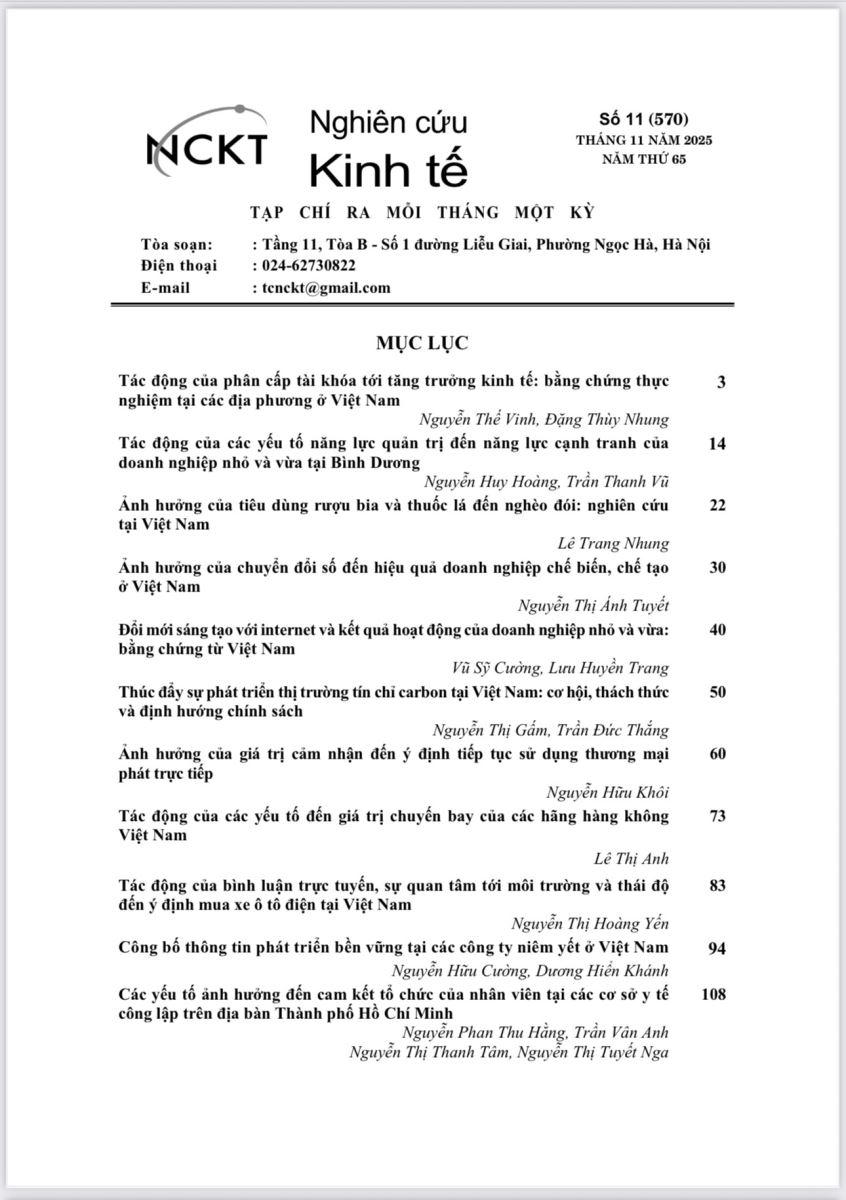 NCKT Nghiên cứu Kinh tế

Số 11 (570)
THÁNG 11 NĂM 2025
NĂM THỨ 65

TẠP CHÍ RA MỖI THÁNG MỘT KỲ

Tòa soạn: : Tầng 11, Tòa B - Số 1 đường Liễu Giai, Phường Ngọc Hà, Hà Nội
Điện thoại : 024-62730822
E-mail : tcnckt@gmail.com

MỤC LỤC

Tác động của phân cấp tài khóa tới tăng trưởng kinh tế: bằng chứng thực nghiệm tại các địa phương ở Việt Nam 3
Nguyễn Thế Vinh, Đặng Thùy Nhung

Tác động của các yếu tố năng lực quản trị đến năng lực cạnh tranh của doanh nghiệp nhỏ và vừa tại Bình Dương 14
Nguyễn Huy Hoàng, Trần Thanh Vũ

Ảnh hưởng của tiêu dùng rượu bia và thuốc lá đến nghèo đói: nghiên cứu tại Việt Nam 22
Lê Trang Nhung

Ảnh hưởng của chuyển đổi số đến hiệu quả doanh nghiệp chế biến, chế tạo ở Việt Nam 30
Nguyễn Thị Ánh Tuyết

Đổi mới sáng tạo với internet và kết quả hoạt động của doanh nghiệp nhỏ và vừa: bằng chứng từ Việt Nam 40
Vũ Sỹ Cường, Lưu Huyền Trang

Thúc đẩy sự phát triển thị trường tín chỉ carbon tại Việt Nam: cơ hội, thách thức và định hướng chính sách 50
Nguyễn Thị Gấm, Trần Đức Thắng

Ảnh hưởng của giá trị cảm nhận đến ý định tiếp tục sử dụng thương mại phát trực tiếp 60
Nguyễn Hữu Khôi

Tác động của các yếu tố đến giá trị chuyến bay của các hãng hàng không Việt Nam 73
Lê Thị Anh

Tác động của bình luận trực tuyến, sự quan tâm tới môi trường và thái độ đến ý định mua xe ô tô điện tại Việt Nam 83
Nguyễn Thị Hoàng Yến

Công bố thông tin phát triển bền vững tại các công ty niêm yết ở Việt Nam 94
Nguyễn Hữu Cường, Dương Hiền Khánh

Các yếu tố ảnh hưởng đến cam kết tổ chức của nhân viên tại các cơ sở y tế công lập trên địa bàn Thành phố Hồ Chí Minh 108
Nguyễn Phan Thu Hằng, Trần Vân Anh
Nguyễn Thị Thanh Tâm, Nguyễn Thị Tuyết Nga